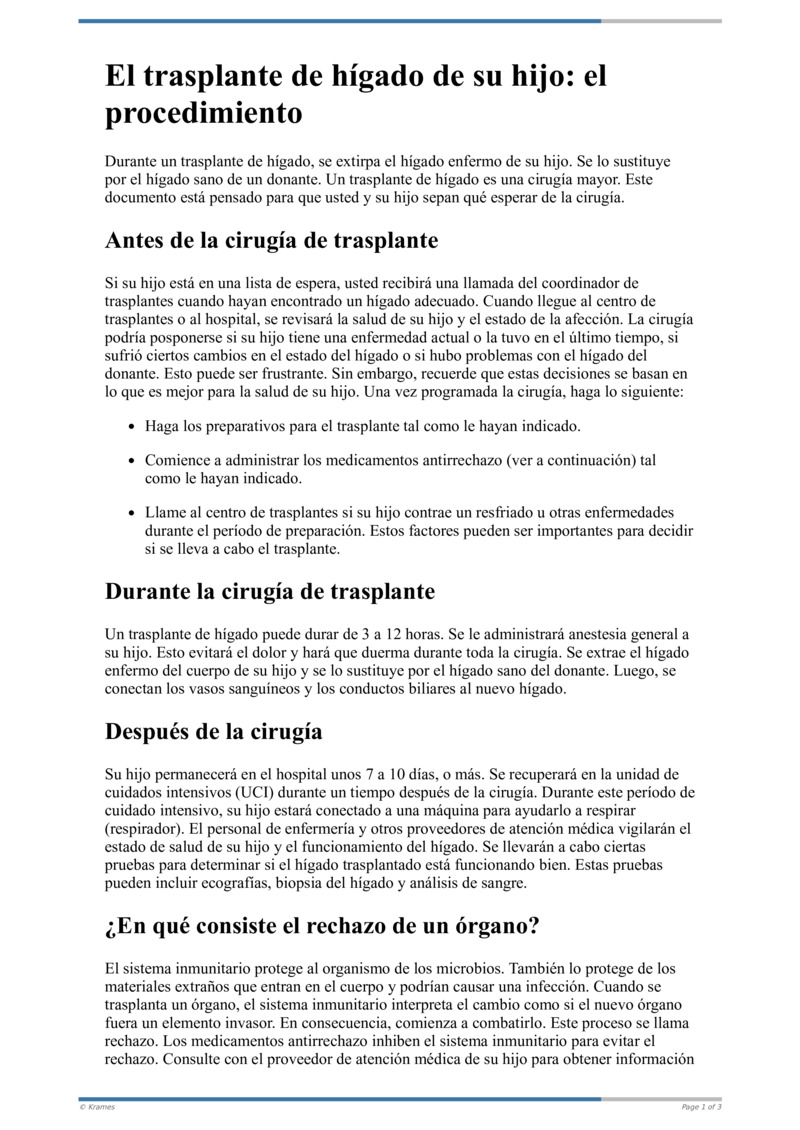 El trasplante de hígado de su hijo: el procedimiento

Durante un trasplante de hígado, se extirpa el hígado enfermo de su hijo. Se lo sustituye por el hígado sano de un donante. Un trasplante de hígado es una cirugía mayor. Este documento está pensado para que usted y su hijo sepan qué esperar de la cirugía.

Antes de la cirugía de trasplante

Si su hijo está en una lista de espera, usted recibirá una llamada del coordinador de trasplantes cuando hayan encontrado un hígado adecuado. Cuando llegue al centro de trasplantes o al hospital, se revisará la salud de su hijo y el estado de la afección. La cirugía podría posponerse si su hijo tiene una enfermedad actual o la tuvo en el último tiempo, si sufrió ciertos cambios en el estado del hígado o si hubo problemas con el hígado del donante. Esto puede ser frustrante. Sin embargo, recuerde que estas decisiones se basan en lo que es mejor para la salud de su hijo. Una vez programada la cirugía, haga lo siguiente:

• Haga los preparativos para el trasplante tal como le hayan indicado.

• Comience a administrar los medicamentos antirrechazo (ver a continuación) tal como le hayan indicado.

• Llame al centro de trasplantes si su hijo contrae un resfriado u otras enfermedades durante el período de preparación. Estos factores pueden ser importantes para decidir si se lleva a cabo el trasplante.

Durante la cirugía de trasplante

Un trasplante de hígado puede durar de 3 a 12 horas. Se le administrará anestesia general a su hijo. Esto evitará el dolor y hará que duerma durante toda la cirugía. Se extrae el hígado enfermo del cuerpo de su hijo y se lo sustituye por el hígado sano del donante. Luego, se conectan los vasos sanguíneos y los conductos biliares al nuevo hígado.

Después de la cirugía

Su hijo permanecerá en el hospital unos 7 a 10 días, o más. Se recuperará en la unidad de cuidados intensivos (UCI) durante un tiempo después de la cirugía. Durante este período de cuidado intensivo, su hijo estará conectado a una máquina para ayudarlo a respirar (respirador). El personal de enfermería y otros proveedores de atención médica vigilarán el estado de salud de su hijo y el funcionamiento del hígado. Se llevarán a cabo ciertas pruebas para determinar si el hígado trasplantado está funcionando bien. Estas pruebas pueden incluir ecografías, biopsia del hígado y análisis de sangre.

¿En qué consiste el rechazo de un órgano?

El sistema inmunitario protege al organismo de los microbios. También lo protege de los materiales extraños que entran en el cuerpo y podrían causar una infección. Cuando se trasplanta un órgano, el sistema inmunitario interpreta el cambio como si el nuevo órgano fuera un elemento invasor. En consecuencia, comienza a combatirlo. Este proceso se llama rechazo. Los medicamentos antirrechazo inhiben el sistema inmunitario para evitar el rechazo. Consulte con el proveedor de atención médica de su hijo para obtener información

© Krames
Page 1 of 3